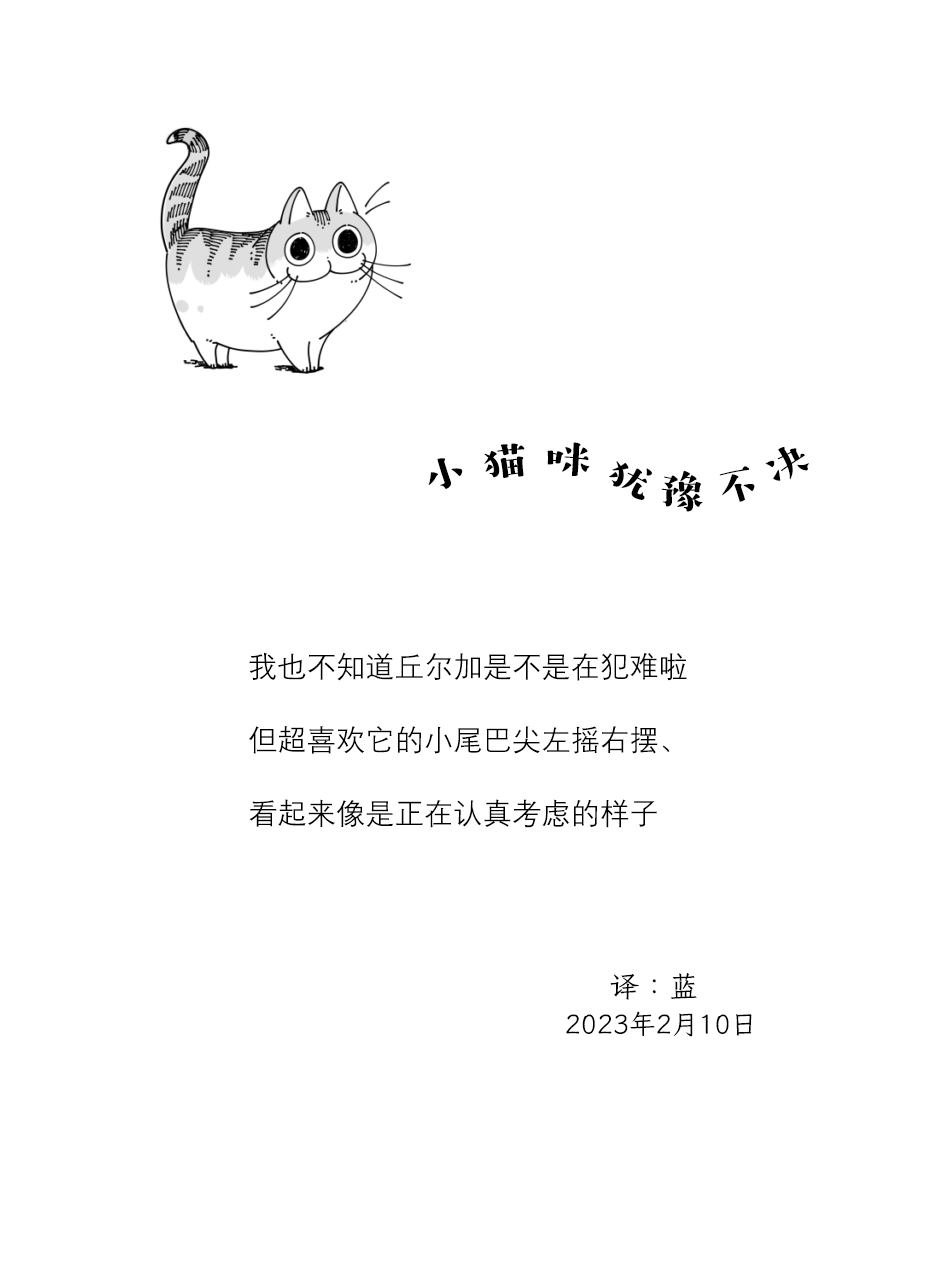 小猫咪犹豫不决

我也不知道丘尔加是不是在犯难啦

但超喜欢它的小尾巴尖左摇右摆、

看起来像是正在认真考虑的样子

译：蓝
2023年2月10日